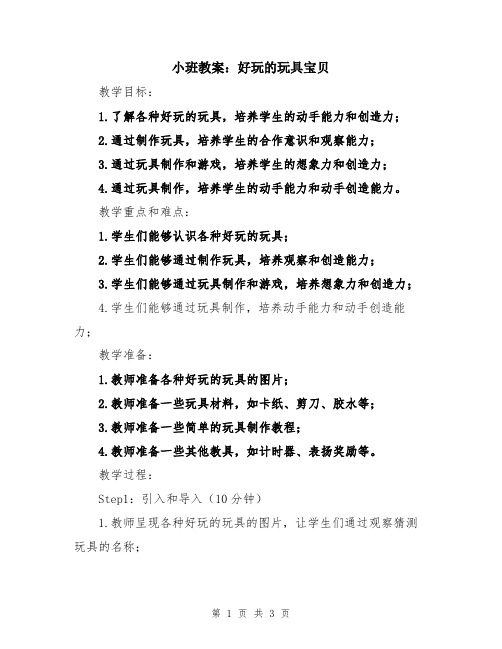 小班教案：好玩的玩具宝贝

教学目标：

1.了解各种好玩的玩具，培养学生的动手能力和创造力；

2.通过制作玩具，培养学生的合作意识和观察能力；

3.通过玩具制作和游戏，培养学生的想象力和创造力；

4.通过玩具制作，培养学生的动手能力和动手创造能力。

教学重点和难点：

1.学生们能够认识各种好玩的玩具；

2.学生们能够通过制作玩具，培养观察和创造能力；

3.学生们能够通过玩具制作和游戏，培养想象力和创造力；

4.学生们能够通过玩具制作，培养动手能力和动手创造能力；

教学准备：

1.教师准备各种好玩的玩具的图片；

2.教师准备一些玩具材料，如卡纸、剪刀、胶水等；

3.教师准备一些简单的玩具制作教程；

4.教师准备一些其他教具，如计时器、表扬奖励等。

教学过程：

Step1：引入和导入（10分钟）

1.教师呈现各种好玩的玩具的图片，让学生们通过观察猜测玩具的名称；

第 1 页 共 3 页